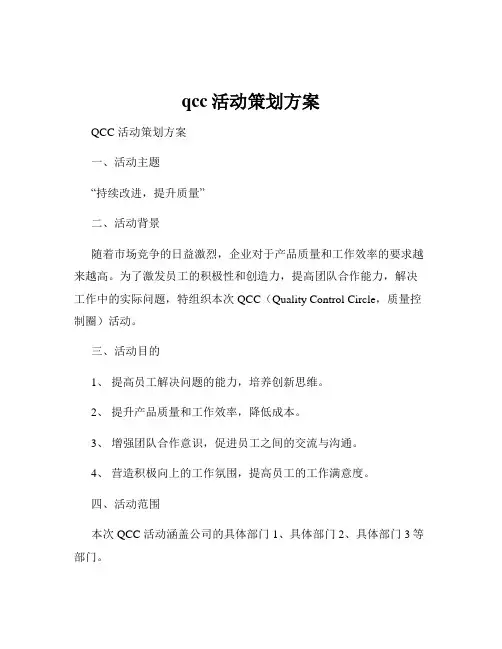 qcc 活动策划方案

QCC 活动策划方案

一、活动主题

“持续改进，提升质量”

二、活动背景

随着市场竞争的日益激烈，企业对于产品质量和工作效率的要求越来越高。为了激发员工的积极性和创造力，提高团队合作能力，解决工作中的实际问题，特组织本次 QCC（Quality Control Circle，质量控制圈）活动。

三、活动目的

1、 提高员工解决问题的能力，培养创新思维。

2、 提升产品质量和工作效率，降低成本。

3、 增强团队合作意识，促进员工之间的交流与沟通。

4、 营造积极向上的工作氛围，提高员工的工作满意度。

四、活动范围

本次 QCC 活动涵盖公司的具体部门 1、具体部门 2、具体部门 3 等部门。